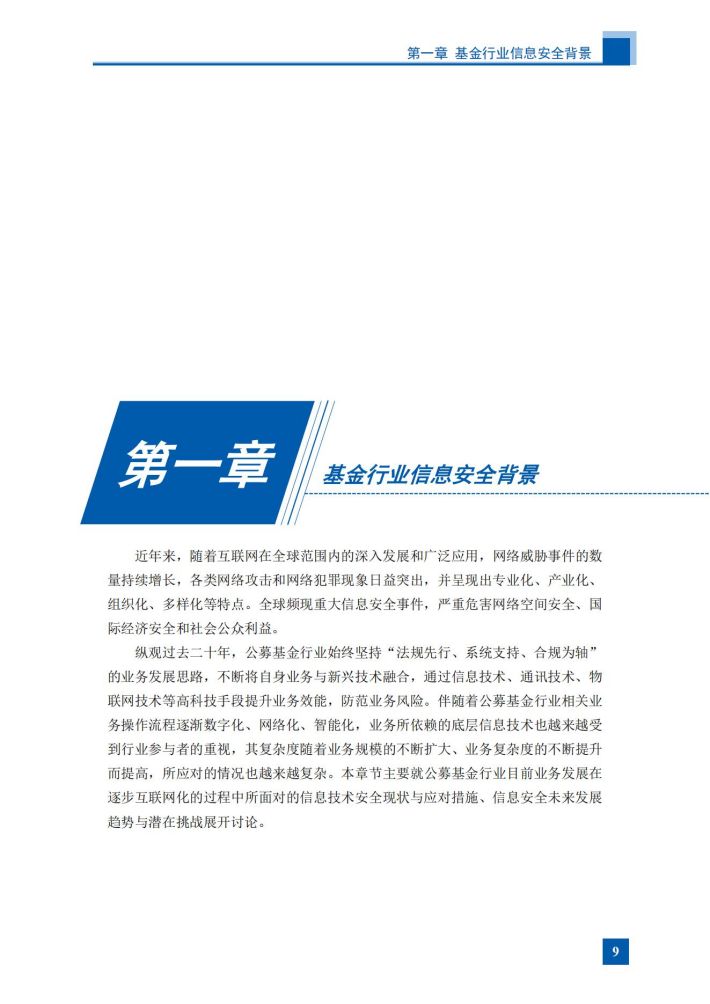 第一章 基金行业信息安全背景

第一章

基金行业信息安全背景

近年来，随着互联网在全球范围内的深入发展和广泛应用，网络威胁事件的数量持续增长，各类网络攻击和网络犯罪现象日益突出，并呈现出专业化、产业化、组织化、多样化等特点。全球频现重大信息安全事件，严重危害网络空间安全、国际经济安全和社会公众利益。

纵观过去二十年，公募基金行业始终坚持“法规先行、系统支持、合规为轴”的业务发展思路，不断将自身业务与新兴技术融合，通过信息技术、通讯技术、物联网技术等高科技手段提升业务效能，防范业务风险。伴随着公募基金行业相关业务操作流程逐渐数字化、网络化、智能化，业务所依赖的底层信息技术也越来越受到行业参与者的重视，其复杂度随着业务规模的不断扩大、业务复杂度的不断提升而提高，所应对的情况也越来越复杂。本章节主要就公募基金行业目前业务发展在逐步互联网化的过程中所面对的信息技术安全现状与应对措施、信息安全未来发展趋势与潜在挑战展开讨论。

9